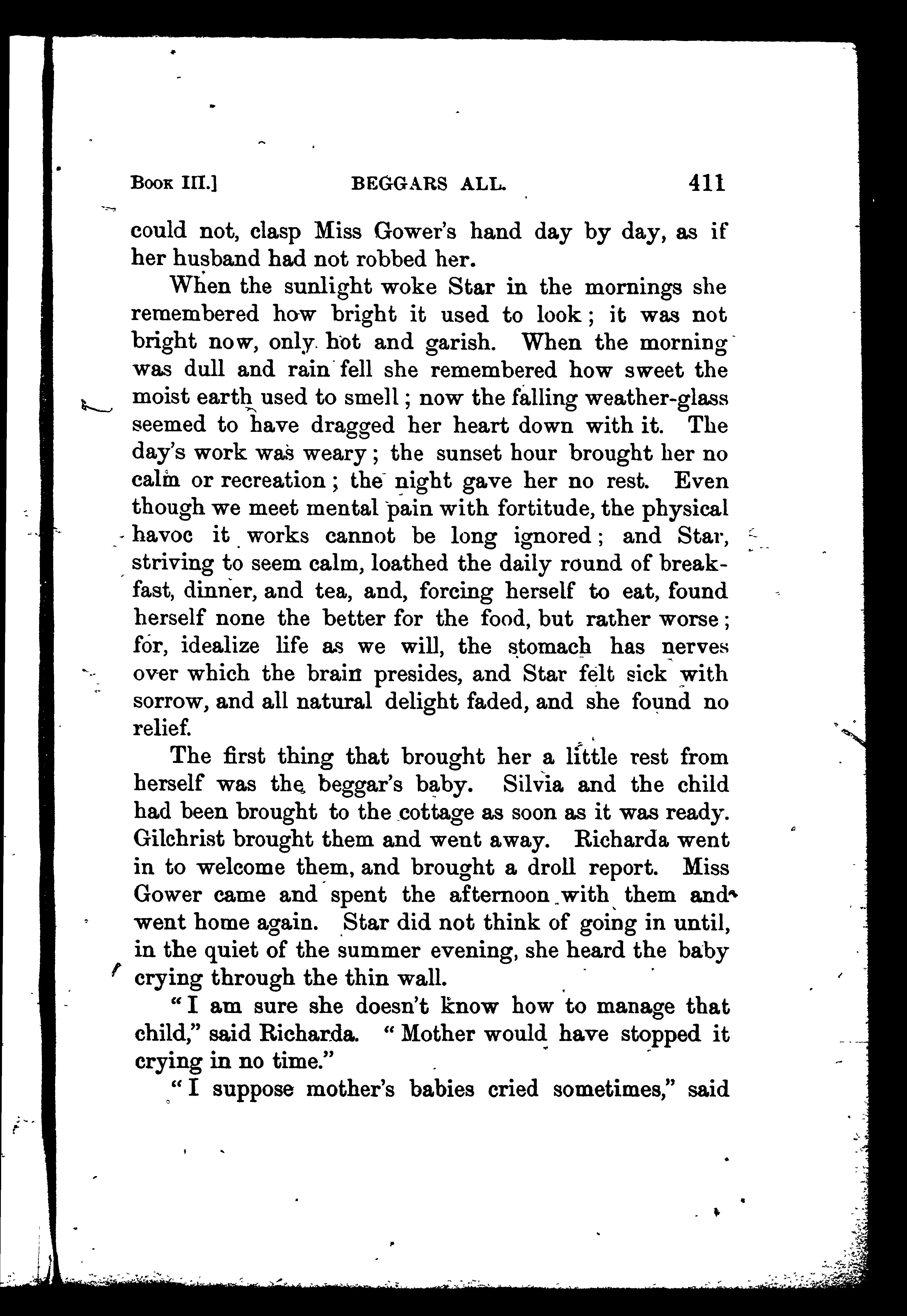 Book III.] BEGGARS ALL. 411

could not, clasp Miss Gower's hand day by day, as if her husband had not robbed her.

When the sunlight woke Star in the mornings she remembered how bright it used to look; it was not bright now, only hot and garish. When the morning was dull and rain fell she remembered how sweet the moist earth used to smell; now the falling weather-glass seemed to have dragged her heart down with it. The day's work was weary; the sunset hour brought her no calm or recreation; the night gave her no rest. Even though we meet mental pain with fortitude, the physical havoc it works cannot be long ignored; and Star, striving to seem calm, loathed the daily round of breakfast, dinner, and tea, and, forcing herself to eat, found herself none the better for the food, but rather worse; for, idealize life as we will, the stomach has nerves over which the brain presides, and Star felt sick with sorrow, and all natural delight faded, and she found no relief.

The first thing that brought her a little rest from herself was the beggar's baby. Silvia and the child had been brought to the cottage as soon as it was ready. Gilchrist brought them and went away. Richarda went in to welcome them, and brought a droll report. Miss Gower came and spent the afternoon with them and went home again. Star did not think of going in until, in the quiet of the summer evening, she heard the baby crying through the thin wall.

"I am sure she doesn't know how to manage that child," said Richarda. "Mother would have stopped it crying in no time."

"I suppose mother's babies cried sometimes," said